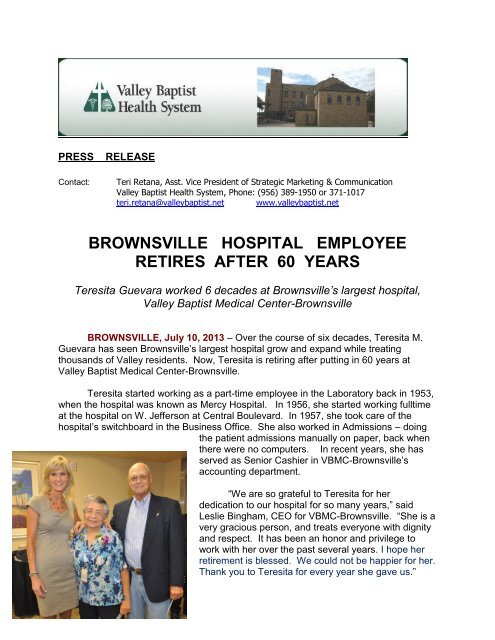 Valley Baptist Health System

PRESS RELEASE

Contact: Teri Retana, Asst. Vice President of Strategic Marketing & Communication
Valley Baptist Health System, Phone: (956) 389-1950 or 371-1017
teri.retana@valleybaptist.net www.valleybaptist.net

BROWNSVILLE HOSPITAL EMPLOYEE RETIRES AFTER 60 YEARS

Teresita Guevara worked 6 decades at Brownsville's largest hospital, Valley Baptist Medical Center-Brownsville

BROWNSVILLE, July 10, 2013 – Over the course of six decades, Teresita M. Guevara has seen Brownsville's largest hospital grow and expand while treating thousands of Valley residents. Now, Teresita is retiring after putting in 60 years at Valley Baptist Medical Center-Brownsville.

Teresita started working as a part-time employee in the Laboratory back in 1953, when the hospital was known as Mercy Hospital. In 1956, she started working fulltime at the hospital on W. Jefferson at Central Boulevard. In 1957, she took care of the hospital's switchboard in the Business Office. She also worked in Admissions – doing the patient admissions manually on paper, back when there were no computers. In recent years, she has served as Senior Cashier in VBMC-Brownsville's accounting department.

"We are so grateful to Teresita for her dedication to our hospital for so many years," said Leslie Bingham, CEO for VBMC-Brownsville. "She is a very gracious person, and treats everyone with dignity and respect. It has been an honor and privilege to work with her over the past several years. I hope her retirement is blessed. We could not be happier for her. Thank you to Teresita for every year she gave us."